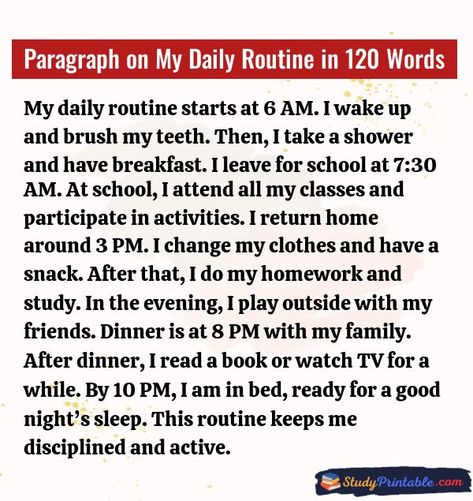 Paragraph on My Daily Routine in 120 Words

My daily routine starts at 6 AM. I wake up and brush my teeth. Then, I take a shower and have breakfast. I leave for school at 7:30 AM. At school, I attend all my classes and participate in activities. I return home around 3 PM. I change my clothes and have a snack. After that, I do my homework and study. In the evening, I play outside with my friends. Dinner is at 8 PM with my family. After dinner, I read a book or watch TV for a while. By 10 PM, I am in bed, ready for a good night's sleep. This routine keeps me disciplined and active.

StudyPrintable.com